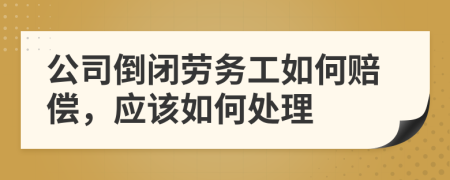 公司倒闭劳务工如何赔偿，应该如何处理